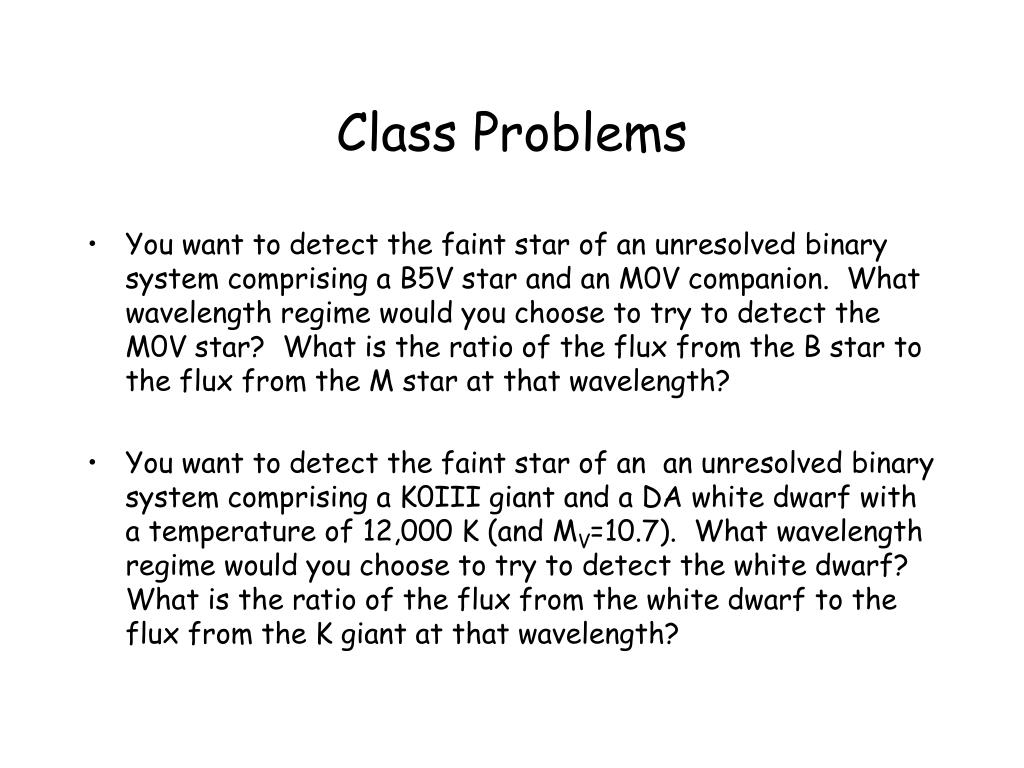 Class Problems

• You want to detect the faint star of an unresolved binary system comprising a B5V star and an M0V companion. What wavelength regime would you choose to try to detect the M0V star? What is the ratio of the flux from the B star to the flux from the M star at that wavelength?

• You want to detect the faint star of an an unresolved binary system comprising a K0III giant and a DA white dwarf with a temperature of 12,000 K (and $M_V$=10.7). What wavelength regime would you choose to try to detect the white dwarf? What is the ratio of the flux from the white dwarf to the flux from the K giant at that wavelength?